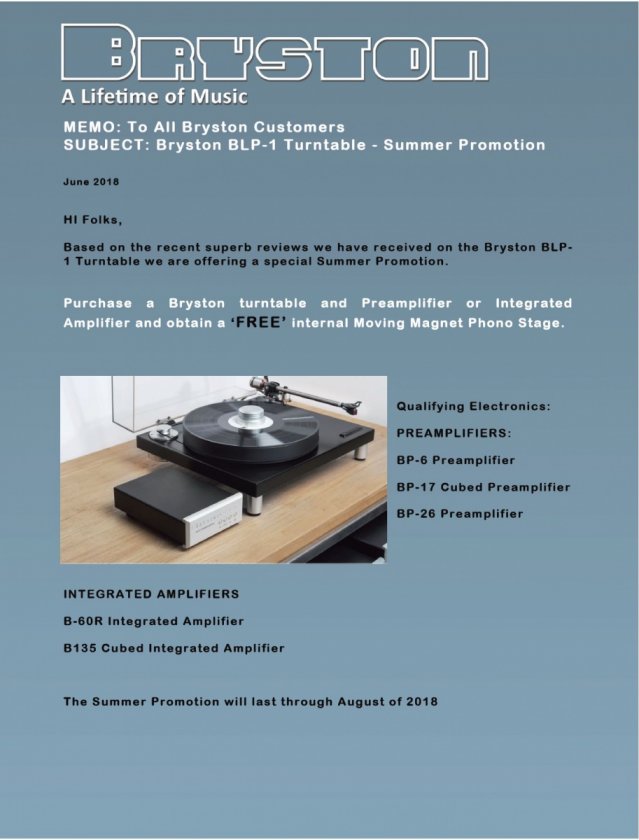 BRYSTON
A Lifetime of Music

MEMO: To All Bryston Customers
SUBJECT: Bryston BLP-1 Turntable - Summer Promotion

June 2018

HI Folks,

Based on the recent superb reviews we have received on the Bryston BLP-1 Turntable we are offering a special Summer Promotion.

Purchase a Bryston turntable and Preamplifier or Integrated Amplifier and obtain a 'FREE' internal Moving Magnet Phono Stage.

Qualifying Electronics:

PREAMPLIFIERS:

BP-6 Preamplifier

BP-17 Cubed Preamplifier

BP-26 Preamplifier

INTEGRATED AMPLIFIERS

B-60R Integrated Amplifier

B135 Cubed Integrated Amplifier

The Summer Promotion will last through August of 2018